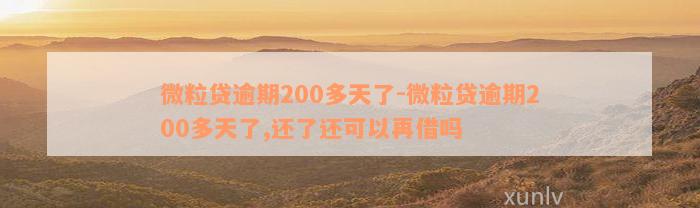 微粒贷逾期200多天了-微粒贷逾期200多天了,还了还可以再借吗

xunlv